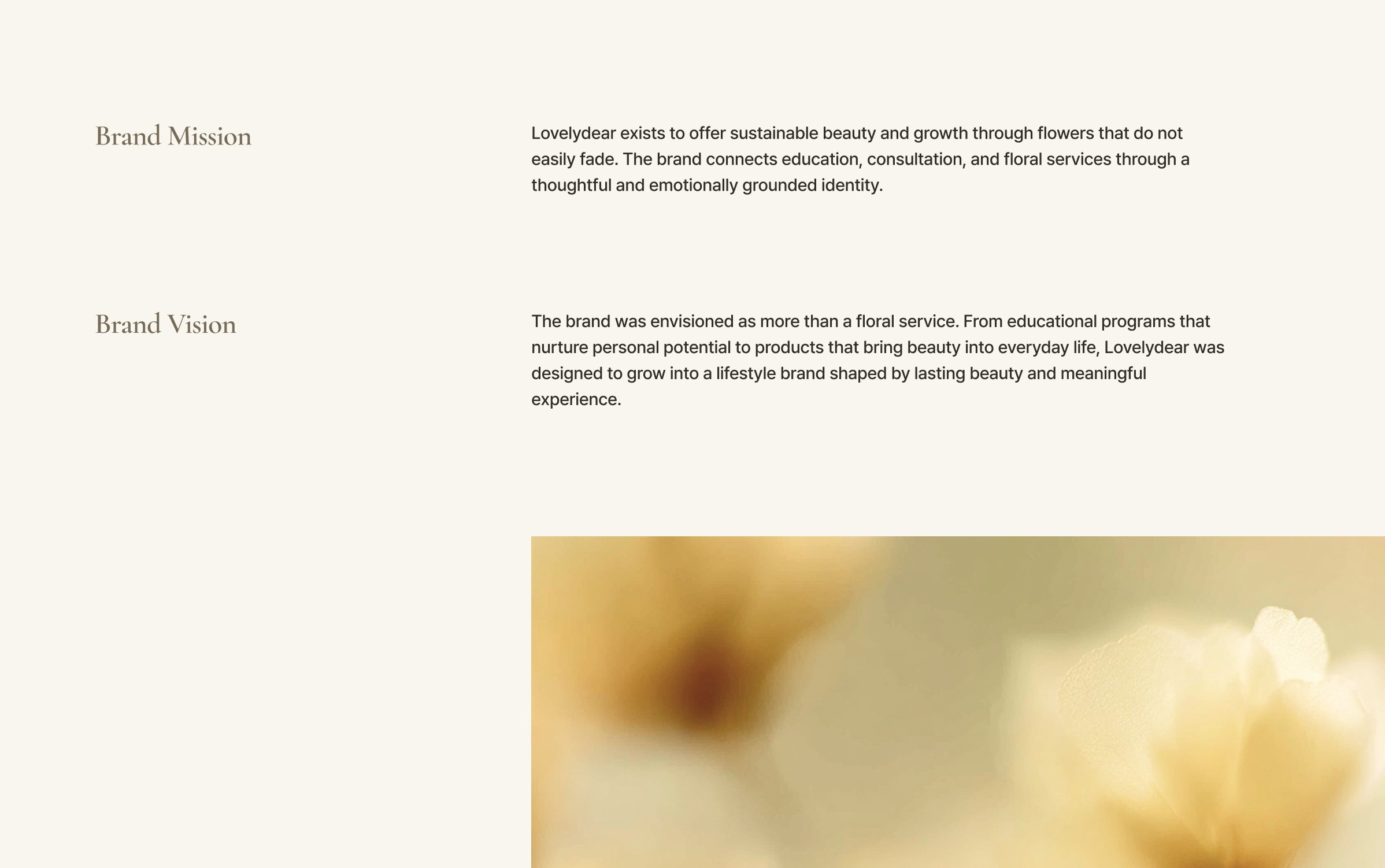 Brand Mission

Lovelydear exists to offer sustainable beauty and growth through flowers that do not easily fade. The brand connects education, consultation, and floral services through a thoughtful and emotionally grounded identity.

Brand Vision

The brand was envisioned as more than a floral service. From educational programs that nurture personal potential to products that bring beauty into everyday life, Lovelydear was designed to grow into a lifestyle brand shaped by lasting beauty and meaningful experience.